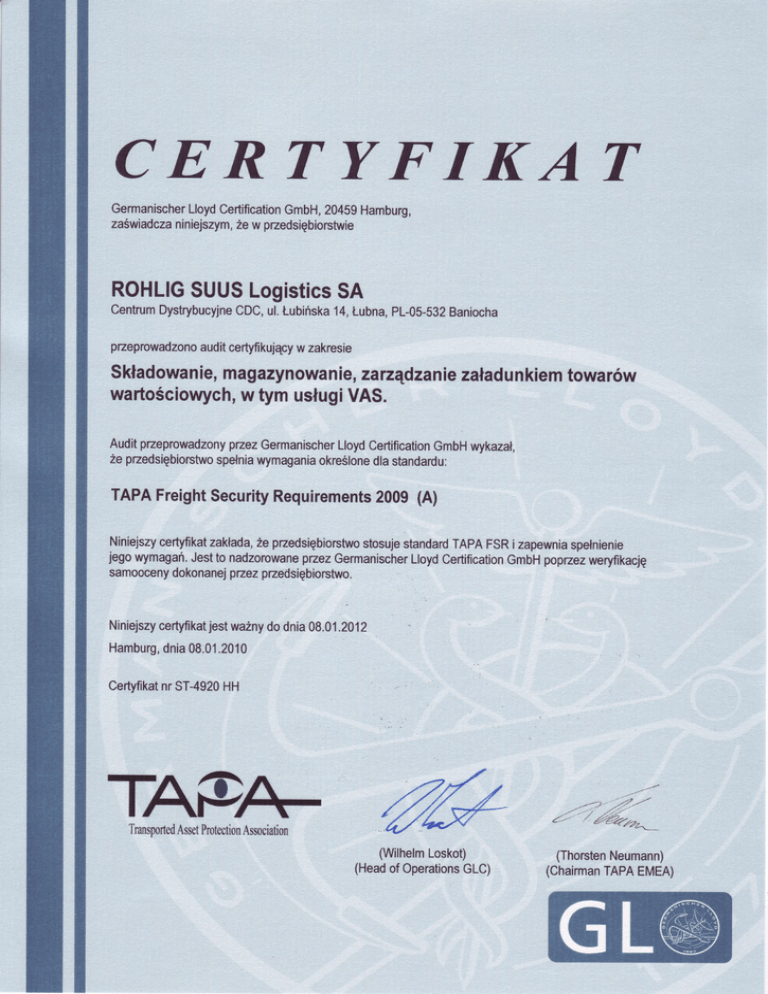 CERTYFIKAT

Germanischer Lloyd Certification GmbH, 20459 Hamburg, zaświadcza niniejszym, że w przedsiębiorstwie

ROHLIG SUUS Logistics SA
Centrum Dystrybucyjne CDC, ul. Łubińska 14, Łubna, PL-05-532 Baniocha

przeprowadzono audit certyfikujący w zakresie

Składowanie, magazynowanie, zarządzanie załadunkiem towarów wartościowych, w tym usługi VAS.

Audit przeprowadzony przez Germanischer Lloyd Certification GmbH wykazał, że przedsiębiorstwo spełnia wymagania określone dla standardu:

TAPA Freight Security Requirements 2009 (A)

Niniejszy certyfikat zakłada, że przedsiębiorstwo stosuje standard TAPA FSR i zapewnia spełnienie jego wymagań. Jest to nadzorowane przez Germanischer Lloyd Certification GmbH poprzez weryfikację samooceny dokonanej przez przedsiębiorstwo.

Niniejszy certyfikat jest ważny do dnia 08.01.2012
Hamburg, dnia 08.01.2010

Certyfikat nr ST-4920 HH

TAPA
Transported Asset Protection Association

(Wilhelm Loskot)
(Head of Operations GLC)

(Thorsten Neumann)
(Chairman TAPA EMEA)

GL